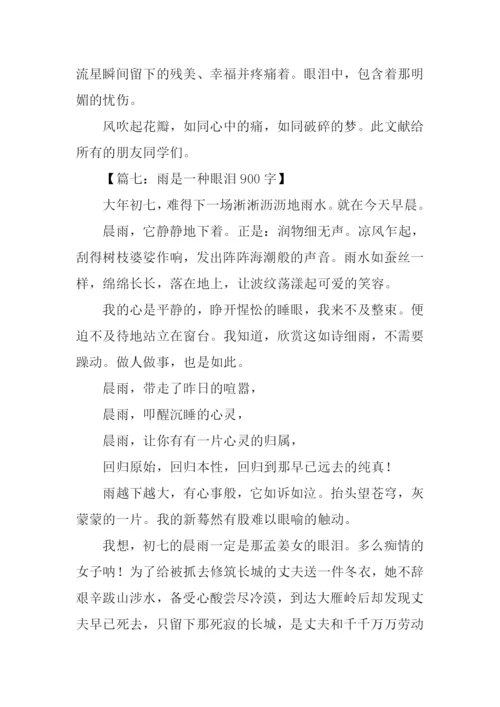 流星瞬间留下的残美、幸福并疼痛着。眼泪中，包含着那明媚的忧伤。

风吹起花瓣，如同心中的痛，如同破碎的梦。此文献给所有的朋友同学们。

【篇七：雨是一种眼泪 900 字】

大年初七，难得下一场淅淅沥沥地雨水。就在今天早晨。

晨雨，它静静地下着。正是：润物细无声。凉风乍起，刮得树枝婆娑作响，发出阵阵海潮般的声音。雨水如蚕丝一样，绵绵长长，落在地上，让波纹荡漾起可爱的笑容。

我的心是平静的，睁开惺忪的睡眼，我来不及整束。便迫不及待地站立在窗台。我知道，欣赏这如诗细雨，不需要躁动。做人做事，也是如此。

晨雨，带走了昨日的喧嚣，

晨雨，叩醒沉睡的心灵，

晨雨，让你有有一片心灵的归属，

回归原始，回归本性，回归到那早已远去的纯真！

雨越下越大，有心事般，它如诉如泣。抬头望苍穹，灰蒙蒙的一片。我的新蓦然有股难以眼喻的触动。

我想，初七的晨雨一定是那孟美女的眼泪。多么痴情的女子呐！为了给被抓去修筑长城的丈夫送一件冬衣，她不辞艰辛跋山涉水，备受心酸尝尽冷漠，到达大雁岭后却发现丈夫早已死去，只留下那死寂的长城，是丈夫和千千万万劳动